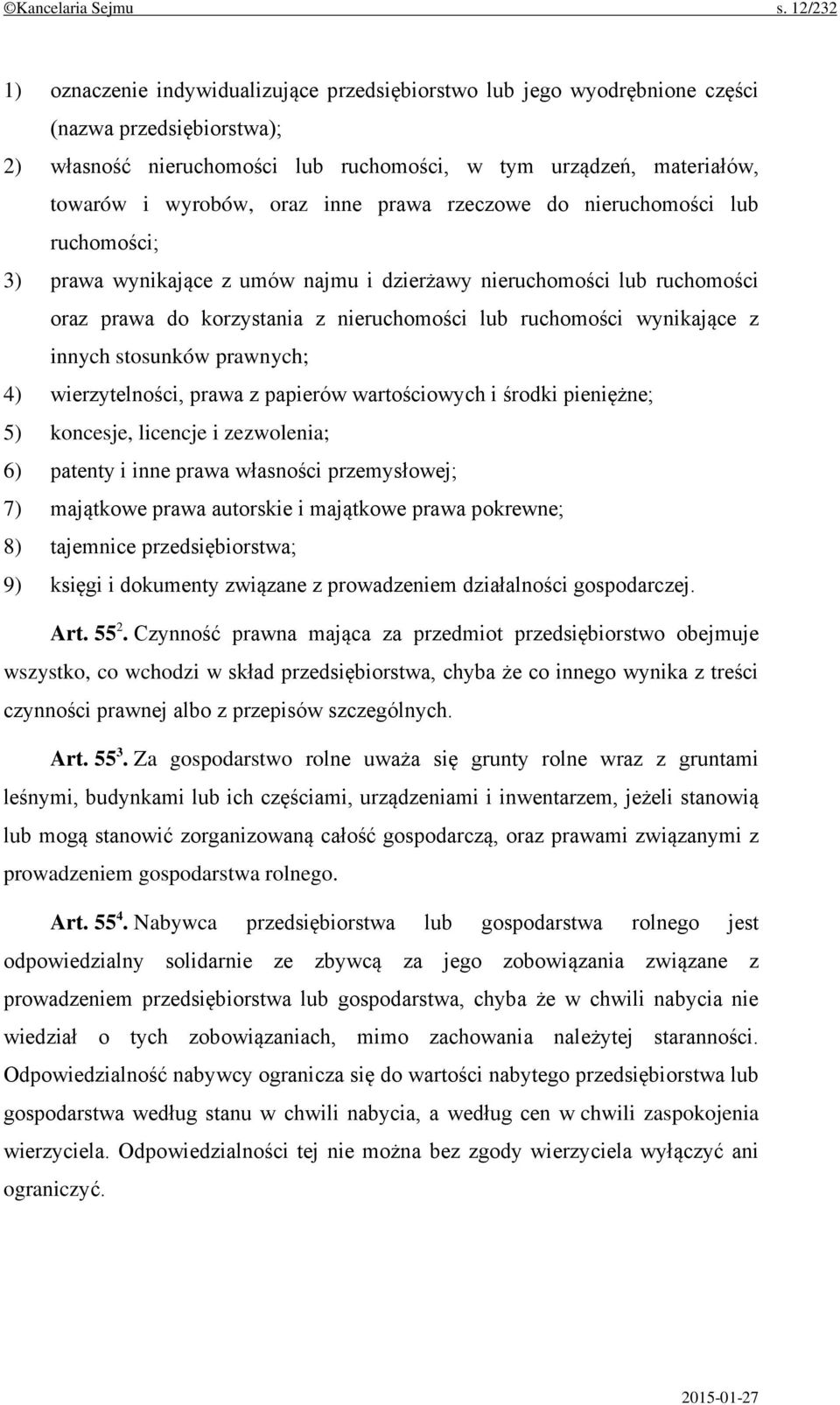 ©Kancelaria Sejmu s. 12/232

1) oznaczenie indywidualizujące przedsiębiorstwo lub jego wyodrębnione części (nazwa przedsiębiorstwa);

2) własność nieruchomości lub ruchomości, w tym urządzeń, materiałów, towarów i wyrobów, oraz inne prawa rzeczowe do nieruchomości lub ruchomości;

3) prawa wynikające z umów najmu i dzierżawy nieruchomości lub ruchomości oraz prawa do korzystania z nieruchomości lub ruchomości wynikające z innych stosunków prawnych;

4) wierzytelności, prawa z papierów wartościowych i środki pieniężne;

5) koncesje, licencje i zezwolenia;

6) patenty i inne prawa własności przemysłowej;

7) majątkowe prawa autorskie i majątkowe prawa pokrewne;

8) tajemnice przedsiębiorstwa;

9) księgi i dokumenty związane z prowadzeniem działalności gospodarczej.

Art. $55^2$. Czynność prawna mająca za przedmiot przedsiębiorstwo obejmuje wszystko, co wchodzi w skład przedsiębiorstwa, chyba że co innego wynika z treści czynności prawnej albo z przepisów szczególnych.

Art. $55^3$. Za gospodarstwo rolne uważa się grunty rolne wraz z gruntami leśnymi, budynkami lub ich częściami, urządzeniami i inwentarzem, jeżeli stanowią lub mogą stanowić zorganizowaną całość gospodarczą, oraz prawami związanymi z prowadzeniem gospodarstwa rolnego.

Art. $55^4$. Nabywca przedsiębiorstwa lub gospodarstwa rolnego jest odpowiedzialny solidarnie ze zbywcą za jego zobowiązania związane z prowadzeniem przedsiębiorstwa lub gospodarstwa, chyba że w chwili nabycia nie wiedział o tych zobowiązaniach, mimo zachowania należytej staranności. Odpowiedzialność nabywcy ogranicza się do wartości nabytego przedsiębiorstwa lub gospodarstwa według stanu w chwili nabycia, a według cen w chwili zaspokojenia wierzyciela. Odpowiedzialności tej nie można bez zgody wierzyciela wyłączyć ani ograniczyć.

2015-01-27